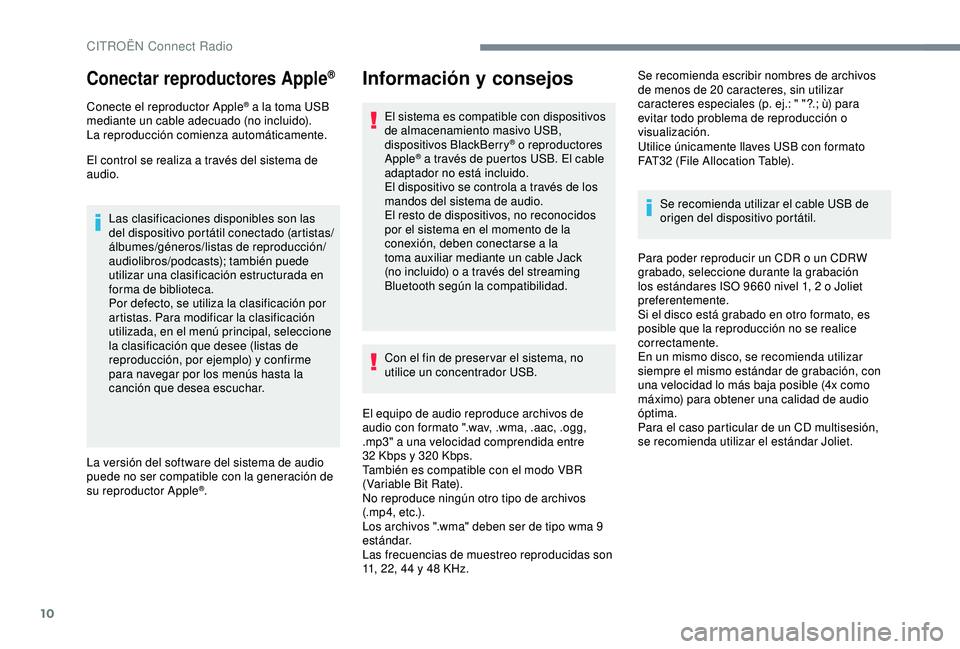 CITROËN Connect Radio

Conectar reproductores Apple®

Conecte el reproductor Apple® a la toma USB mediante un cable adecuado (no incluido).
La reproducción comienza automáticamente.

El control se realiza a través del sistema de audio.

Las clasificaciones disponibles son las del dispositivo portátil conectado (artistas/álbumes/géneros/listas de reproducción/audiolibros/podcasts); también puede utilizar una clasificación estructurada en forma de biblioteca.
Por defecto, se utiliza la clasificación por artistas. Para modificar la clasificación utilizada, en el menú principal, seleccione la clasificación que desee (listas de reproducción, por ejemplo) y confirme para navegar por los menús hasta la canción que desea escuchar.

La versión del software del sistema de audio puede no ser compatible con la generación de su reproductor Apple®.

Información y consejos

El sistema es compatible con dispositivos de almacenamiento masivo USB, dispositivos BlackBerry® o reproductores Apple® a través de puertos USB. El cable adaptador no está incluido.
El dispositivo se controla a través de los mandos del sistema de audio.
El resto de dispositivos, no reconocidos por el sistema en el momento de la conexión, deben conectarse a la toma auxiliar mediante un cable Jack (no incluido) o a través del streaming Bluetooth según la compatibilidad.

Con el fin de preservar el sistema, no utilice un concentrador USB.

El equipo de audio reproduce archivos de audio con formato ".wav, .wma, .aac, .ogg, .mp3" a una velocidad comprendida entre 32 Kbps y 320 Kbps.
También es compatible con el modo VBR (Variable Bit Rate).
No reproduce ningún otro tipo de archivos (.mp4, etc.).
Los archivos ".wma" deben ser de tipo wma 9 estándar.
Las frecuencias de muestreo reproducidas son 11, 22, 44 y 48 KHz.

Se recomienda escribir nombres de archivos de menos de 20 caracteres, sin utilizar caracteres especiales (p. ej.: " "?.; ù) para evitar todo problema de reproducción o visualización.
Utilice únicamente llaves USB con formato FAT32 (File Allocation Table).

Se recomienda utilizar el cable USB de origen del dispositivo portátil.

Para poder reproducir un CDR o un CDRW grabado, seleccione durante la grabación los estándares ISO 9660 nivel 1, 2 o Joliet preferentemente.
Si el disco está grabado en otro formato, es posible que la reproducción no se realice correctamente.
En un mismo disco, se recomienda utilizar siempre el mismo estándar de grabación, con una velocidad lo más baja posible (4x como máximo) para obtener una calidad de audio óptima.
Para el caso particular de un CD multisesión, se recomienda utilizar el estándar Joliet.

10

carmanualsonline.info